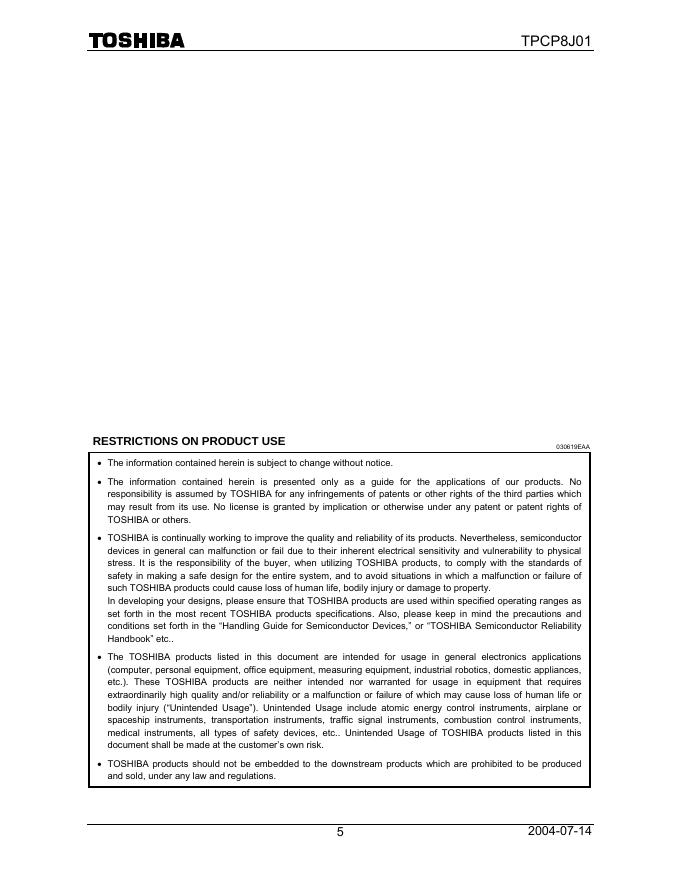 TOSHIBA

TPCP8J01

RESTRICTIONS ON PRODUCT USE

030619EAA

• The information contained herein is subject to change without notice.

• The information contained herein is presented only as a guide for the applications of our products. No responsibility is assumed by TOSHIBA for any infringements of patents or other rights of the third parties which may result from its use. No license is granted by implication or otherwise under any patent or patent rights of TOSHIBA or others.

• TOSHIBA is continually working to improve the quality and reliability of its products. Nevertheless, semiconductor devices in general can malfunction or fail due to their inherent electrical sensitivity and vulnerability to physical stress. It is the responsibility of the buyer, when utilizing TOSHIBA products, to comply with the standards of safety in making a safe design for the entire system, and to avoid situations in which a malfunction or failure of such TOSHIBA products could cause loss of human life, bodily injury or damage to property.
In developing your designs, please ensure that TOSHIBA products are used within specified operating ranges as set forth in the most recent TOSHIBA products specifications. Also, please keep in mind the precautions and conditions set forth in the "Handling Guide for Semiconductor Devices," or "TOSHIBA Semiconductor Reliability Handbook" etc..

• The TOSHIBA products listed in this document are intended for usage in general electronics applications (computer, personal equipment, office equipment, measuring equipment, industrial robotics, domestic appliances, etc.). These TOSHIBA products are neither intended nor warranted for usage in equipment that requires extraordinarily high quality and/or reliability or a malfunction or failure of which may cause loss of human life or bodily injury ("Unintended Usage"). Unintended Usage include atomic energy control instruments, airplane or spaceship instruments, transportation instruments, traffic signal instruments, combustion control instruments, medical instruments, all types of safety devices, etc.. Unintended Usage of TOSHIBA products listed in this document shall be made at the customer's own risk.

• TOSHIBA products should not be embedded to the downstream products which are prohibited to be produced and sold, under any law and regulations.

5

2004-07-14